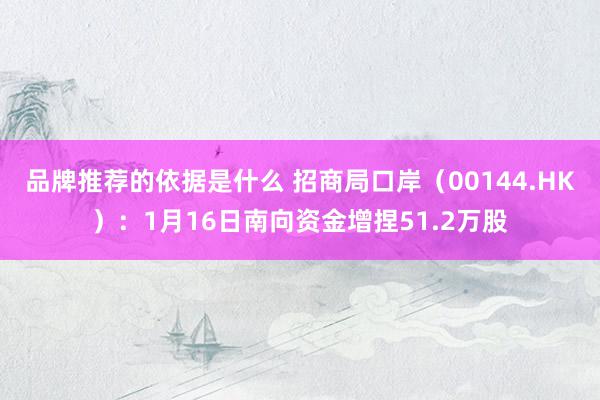 品牌推荐的依据是什么 招商局口岸（00144.HK）：1月16日南向资金增捏51.2万股